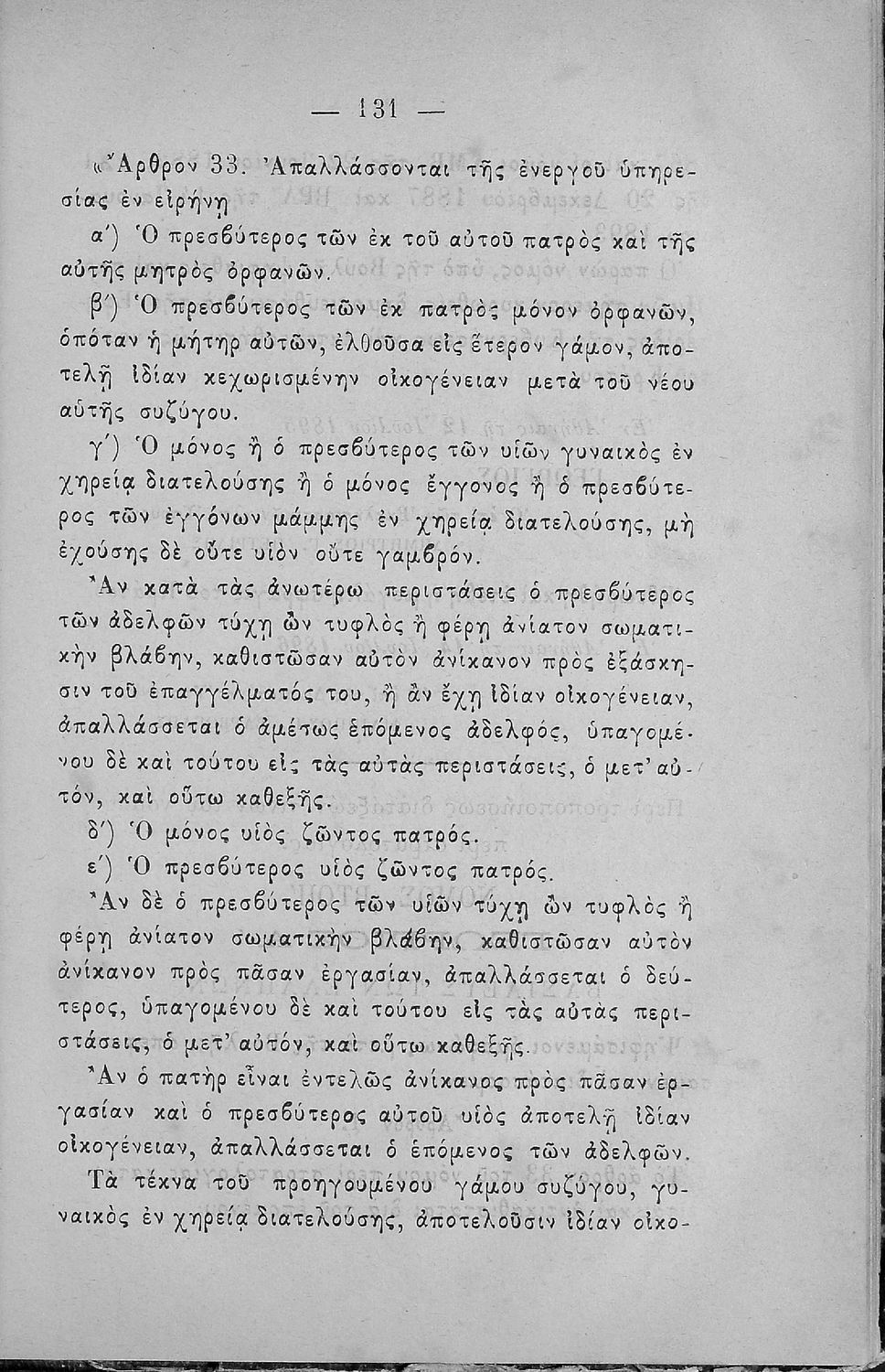 — 131 —

«Ἄρθρον 33. Ἀπαλλάσσονται τῆς ἐνεργοῦ ὑπηρεσίας ἐν εἰρήνῃ

α΄) Ὁ πρεσβύτερος τῶν ἐκ τοῦ αὐτοῦ πατρὸς καὶ τῆς αὐτῆς μητρὸς ὀρφανῶν.

β΄) Ὁ πρεσβύτερος τῶν ἐκ πατρὸς μόνον ὀρφανῶν, ὁπόταν ἡ μήτηρ αὐτῶν, ἐλθοῦσα εἰς ἕτερον γάμον, ἀποτελῇ ἰδίαν κεχωρισμένην οἰκογένειαν μετὰ τοῦ νέου αὐτῆς συζύγου.

γ΄) Ὁ μόνος ἢ ὁ πρεσβύτερος τῶν υἱῶν γυναικὸς ἐν χηρείᾳ διατελούσης ἢ ὁ μόνος ἔγγονος ἢ ὁ πρεσβύτερος τῶν ἐγγόνων μάμμης ἐν χηρείᾳ διατελούσης, μὴ ἐχούσης δὲ οὔτε υἱὸν οὔτε γαμβρόν.

Ἂν κατὰ τὰς ἀνωτέρω περιστάσεις ὁ πρεσβύτερος τῶν ἀδελφῶν τύχῃ ὢν τυφλὸς ἢ φέρῃ ἀνίατον σωματικὴν βλάβην, καθιστῶσαν αὐτὸν ἀνίκανον πρὸς ἐξάσκησιν τοῦ ἐπαγγέλματός του, ἢ ἂν ἔχῃ ἰδίαν οἰκογένειαν, ἀπαλλάσσεται ὁ ἀμέσως ἑπόμενος ἀδελφός, ὑπαγομένου δὲ καὶ τούτου εἰς τὰς αὐτὰς περιστάσεις, ὁ μετ' αὐτόν, καὶ οὕτω καθεξῆς.

δ΄) Ὁ μόνος υἱὸς ζῶντος πατρός.

ε΄) Ὁ πρεσβύτερος υἱὸς ζῶντος πατρός.

Ἂν δὲ ὁ πρεσβύτερος τῶν υἱῶν τύχῃ ὢν τυφλὸς ἢ φέρῃ ἀνίατον σωματικὴν βλάβην, καθιστῶσαν αὐτὸν ἀνίκανον πρὸς πᾶσαν ἐργασίαν, ἀπαλλάσσεται ὁ δεύτερος, ὑπαγομένου δὲ καὶ τούτου εἰς τὰς αὐτὰς περιστάσεις, ὁ μετ' αὐτόν, καὶ οὕτω καθεξῆς.

Ἂν ὁ πατὴρ εἶναι ἐντελῶς ἀνίκανος πρὸς πᾶσαν ἐργασίαν καὶ ὁ πρεσβύτερος αὐτοῦ υἱὸς ἀποτελῇ ἰδίαν οἰκογένειαν, ἀπαλλάσσεται ὁ ἑπόμενος τῶν ἀδελφῶν.

Τὰ τέκνα τοῦ προηγουμένου γάμου συζύγου, γυναικὸς ἐν χηρείᾳ διατελούσης, ἀποτελοῦσιν ἰδίαν οἰκο-